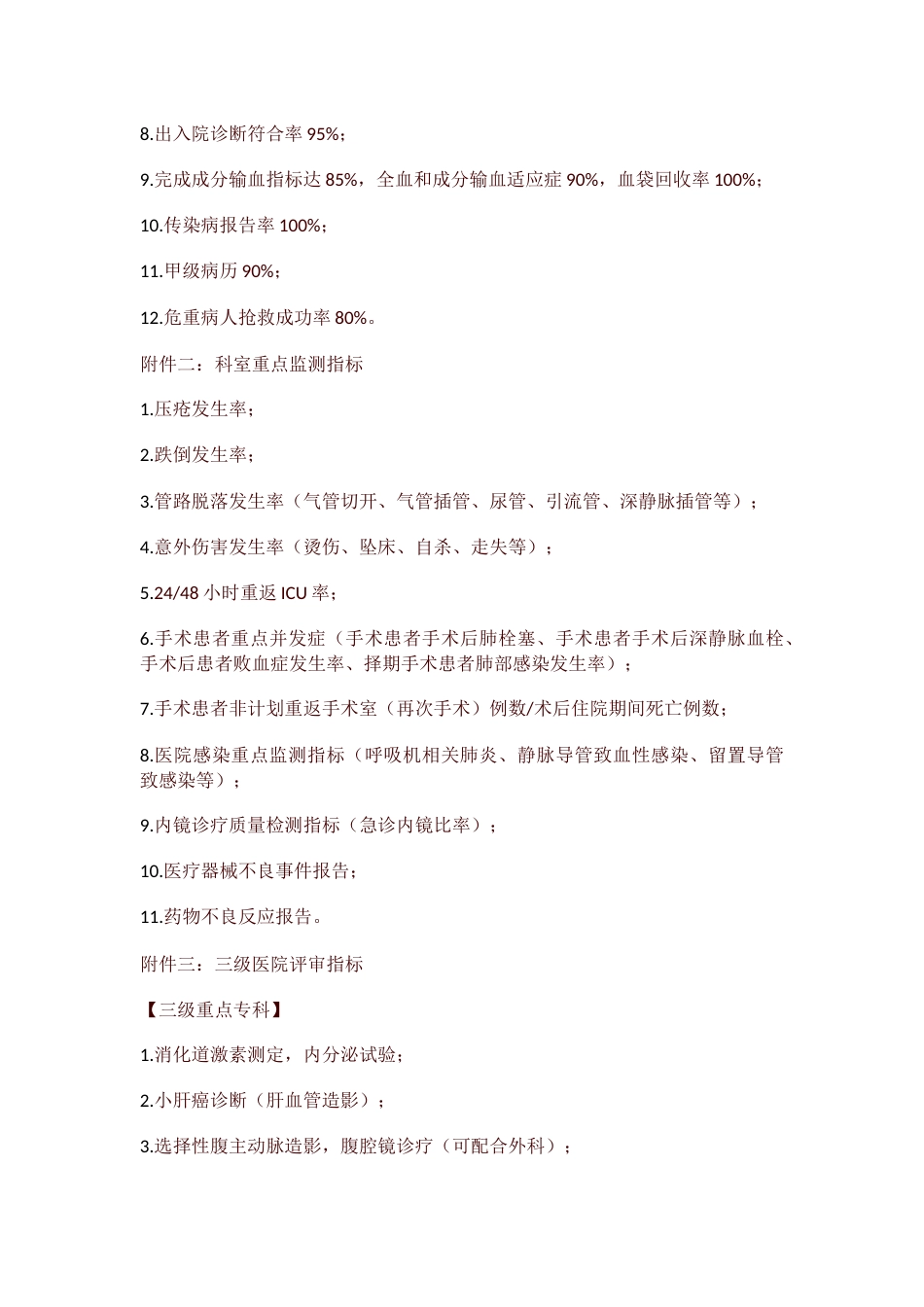 8.出入院诊断符合率 95%；

9.完成成分输血指标达 85%，全血和成分输血适应症 90%，血袋回收率 100%；

10.传染病报告率 100%；

11.甲级病历 90%；

12.危重病人抢救成功率 80%。

附件二：科室重点监测指标

1.压疮发生率；

2.跌倒发生率；

3.管路脱落发生率（气管切开、气管插管、尿管、引流管、深静脉插管等）；

4.意外伤害发生率（烫伤、坠床、自杀、走失等）；

5.24/48 小时重返 ICU 率；

6.手术患者重点并发症（手术患者手术后肺栓塞、手术患者手术后深静脉血栓、手术后患者败血症发生率、择期手术患者肺部感染发生率）；

7.手术患者非计划重返手术室（再次手术）例数/术后住院期间死亡例数；

8.医院感染重点监测指标（呼吸机相关肺炎、静脉导管致血性感染、留置导管致感染等）；

9.内镜诊疗质量检测指标（急诊内镜比率）；

10.医疗器械不良事件报告；

11.药物不良反应报告。

附件三：三级医院评审指标

【三级重点专科】

1.消化道激素测定，内分泌试验；

2.小肝癌诊断（肝血管造影）；

3.选择性腹主动脉造影，腹腔镜诊疗（可配合外科）；